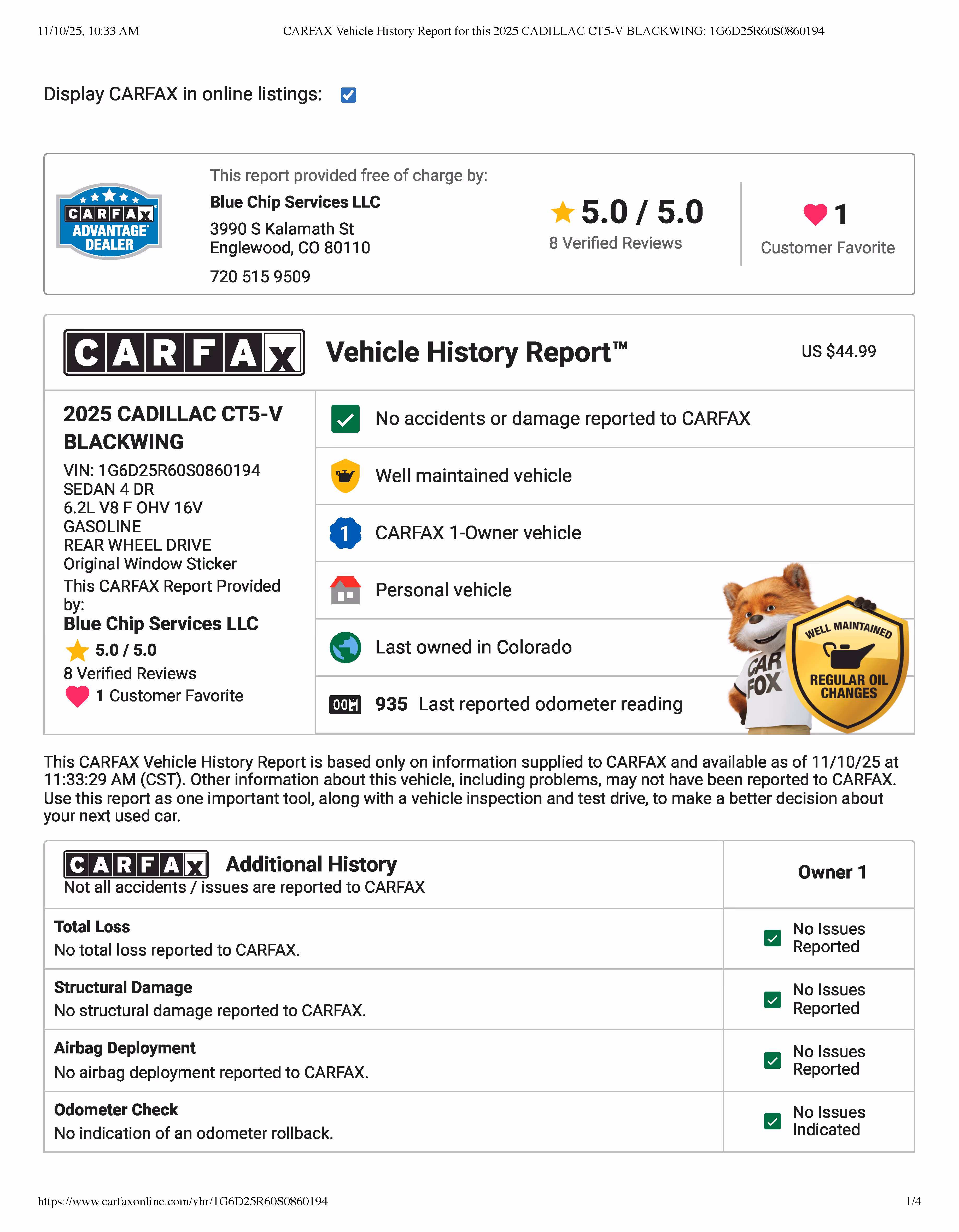 11/10/25, 10:33 AM CARFAX Vehicle History Report for this 2025 CADILLAC CT5-V BLACKWING: 1G6D25R60S0860194

Display CARFAX in online listings:

CARFAX ADVANTAGE DEALER

This report provided free of charge by:
Blue Chip Services LLC
3990 S Kalamath St
Englewood, CO 80110
720 515 9509

5.0 / 5.0
8 Verified Reviews

1
Customer Favorite

CARFAX Vehicle History Report™ US $44.99

2025 CADILLAC CT5-V BLACKWING
VIN: 1G6D25R60S0860194
SEDAN 4 DR
6.2L V8 F OHV 16V
GASOLINE
REAR WHEEL DRIVE
Original Window Sticker
This CARFAX Report Provided by:
Blue Chip Services LLC
5.0 / 5.0
8 Verified Reviews
1 Customer Favorite

No accidents or damage reported to CARFAX
Well maintained vehicle
1 CARFAX 1-Owner vehicle
Personal vehicle
Last owned in Colorado
935 Last reported odometer reading

CAR FOX
WELL MAINTAINED
REGULAR OIL CHANGES

This CARFAX Vehicle History Report is based only on information supplied to CARFAX and available as of 11/10/25 at 11:33:29 AM (CST). Other information about this vehicle, including problems, may not have been reported to CARFAX. Use this report as one important tool, along with a vehicle inspection and test drive, to make a better decision about your next used car.

| CARFAX Additional History Not all accidents / issues are reported to CARFAX | Owner 1 |
|---|---|
| Total Loss No total loss reported to CARFAX. | No Issues Reported |
| Structural Damage No structural damage reported to CARFAX. | No Issues Reported |
| Airbag Deployment No airbag deployment reported to CARFAX. | No Issues Reported |
| Odometer Check No indication of an odometer rollback. | No Issues Indicated |

https://www.carfaxonline.com/vhr/1G6D25R60S0860194 1/4